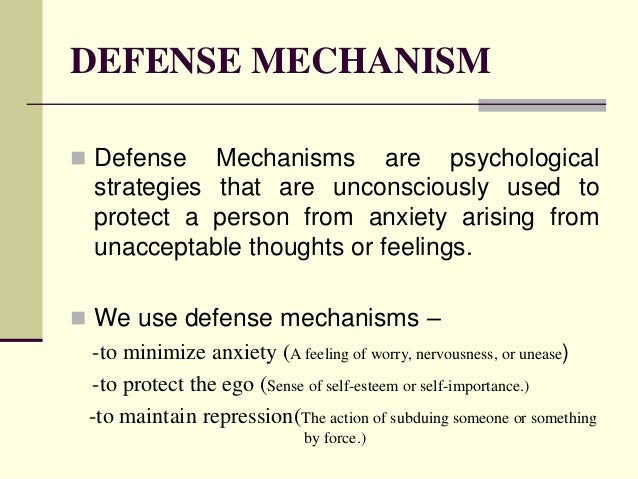 DEFENSE MECHANISM

Defense Mechanisms are psychological strategies that are unconsciously used to protect a person from anxiety arising from unacceptable thoughts or feelings.

We use defense mechanisms –

-to minimize anxiety (A feeling of worry, nervousness, or unease)

-to protect the ego (Sense of self-esteem or self-importance.)

-to maintain repression(The action of subduing someone or something by force.)